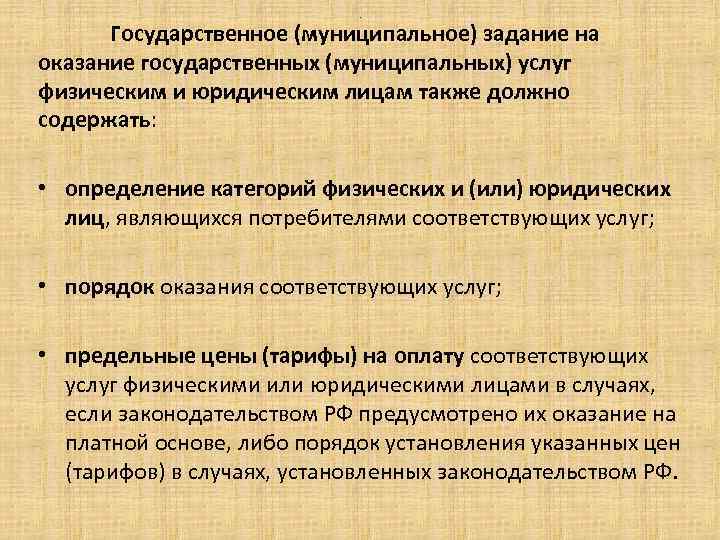 Государственное (муниципальное) задание на оказание государственных (муниципальных) услуг физическим и юридическим лицам также должно содержать:

• определение категорий физических и (или) юридических лиц, являющихся потребителями соответствующих услуг;

• порядок оказания соответствующих услуг;

• предельные цены (тарифы) на оплату соответствующих услуг физическими или юридическими лицами в случаях, если законодательством РФ предусмотрено их оказание на платной основе, либо порядок установления указанных цен (тарифов) в случаях, установленных законодательством РФ.